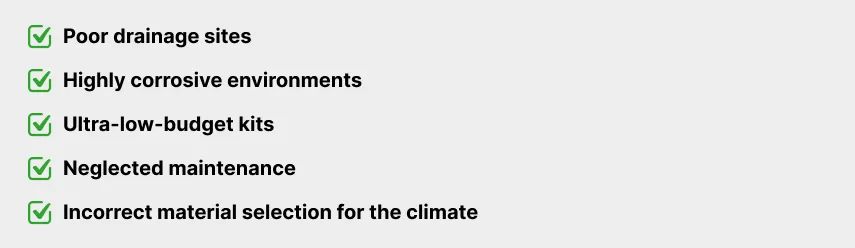 Poor drainage sites

Highly corrosive environments

Ultra-low-budget kits

Neglected maintenance

Incorrect material selection for the climate